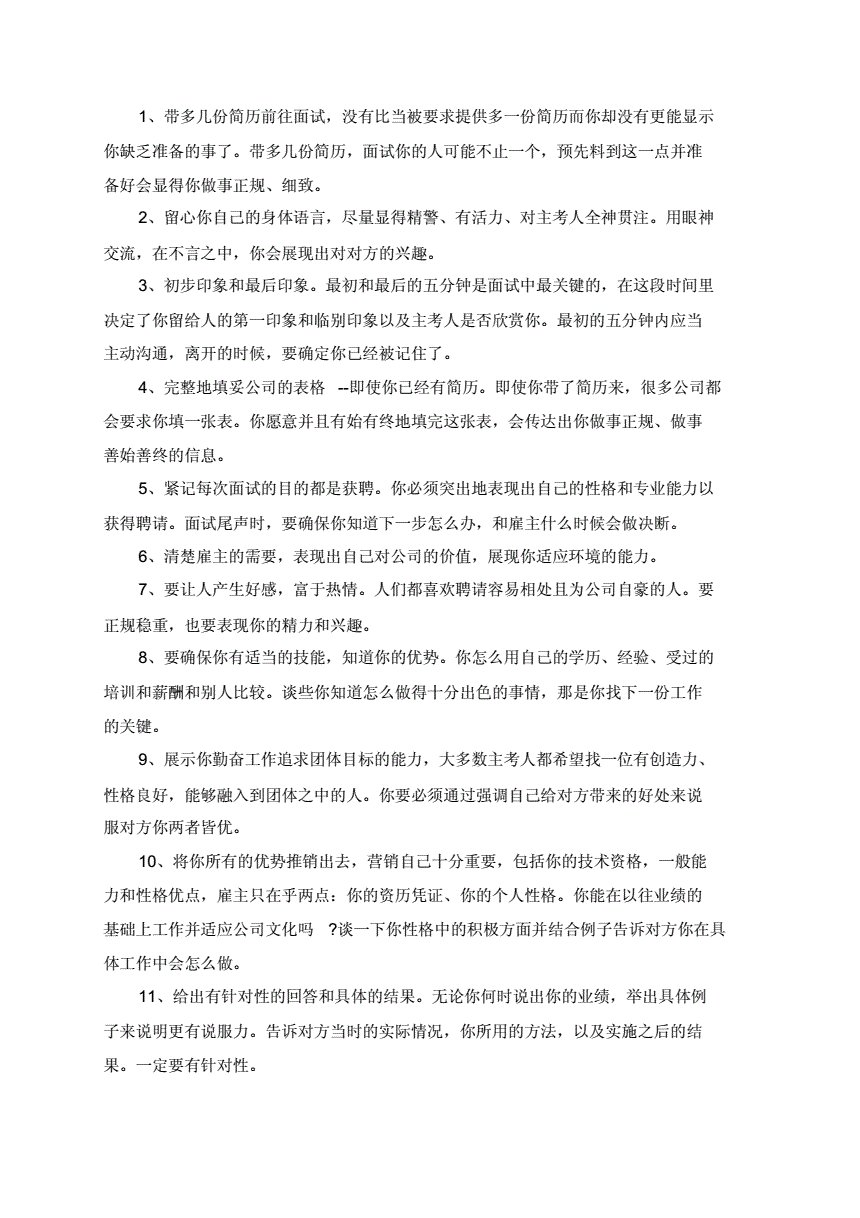 1、带多几份简历前往面试，没有比当被要求提供多一份简历而你却没有更能显示你缺乏准备的事了。带多几份简历，面试你的人可能不止一个，预先料到这一点并准备好会显得你做事正规、细致。

2、留心你自己的身体语言，尽量显得精警、有活力、对主考人全神贯注。用眼神交流，在不言之中，你会展现出对对方的兴趣。

3、初步印象和最后印象。最初和最后的五分钟是面试中最关键的，在这段时间里决定了你留给人的第一印象和临别印象以及主考人是否欣赏你。最初的五分钟内应当主动沟通，离开的时候，要确定你已经被记住了。

4、完整地填妥公司的表格 --即使你已经有简历。即使你带了简历来，很多公司都会要求你填一张表。你愿意并且有始有终地填完这张表，会传达出你做事正规、做事善始善终的信息。

5、紧记每次面试的目的都是获聘。你必须突出地表现出自己的性格和专业能力以获得聘请。面试尾声时，要确保你知道下一步怎么办，和雇主什么时候会做决断。

6、清楚雇主的需要，表现出自己对公司的价值，展现你适应环境的能力。

7、要让人产生好感，富于热情。人们都喜欢聘请容易相处且为公司自豪的人。要正规稳重，也要表现你的精力和兴趣。

8、要确保你有适当的技能，知道你的优势。你怎么用自己的学历、经验、受过的培训和薪酬和别人比较。谈些你知道怎么做得十分出色的事情，那是你找下一份工作的关键。

9、展示你勤奋工作追求团体目标的能力，大多数主考人都希望找一位有创造力、性格良好，能够融入到团体之中的人。你要必须通过强调自己给对方带来的好处来说服对方你两者皆优。

10、将你所有的优势推销出去，营销自己十分重要，包括你的技术资格，一般能力和性格优点，雇主只在乎两点：你的资历凭证、你的个人性格。你能在以往业绩的基础上工作并适应公司文化吗 ?谈一下你性格中的积极方面并结合例子告诉对方你在具体工作中会怎么做。

11、给出有针对性的回答和具体的结果。无论你何时说出你的业绩，举出具体例子来说明更有说服力。告诉对方当时的实际情况，你所用的方法，以及实施之后的结果。一定要有针对性。